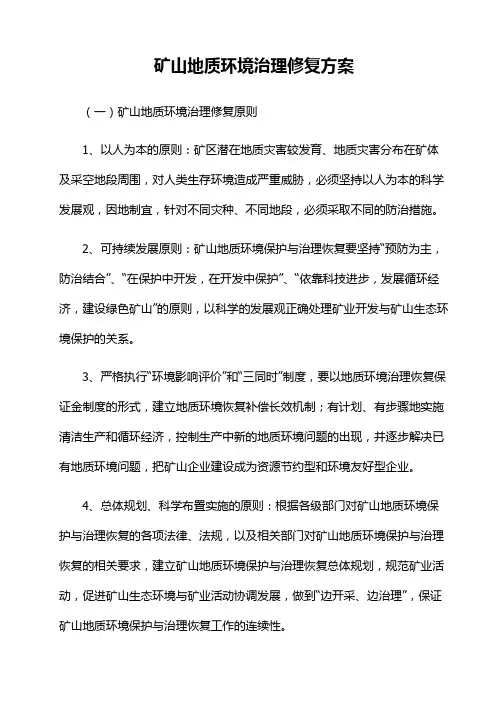 矿山地质环境治理修复方案

（一）矿山地质环境治理修复原则

1、以人为本的原则：矿区潜在地质灾害较发育、地质灾害分布在矿体及采空地段周围，对人类生存环境造成严重威胁，必须坚持以人为本的科学发展观，因地制宜，针对不同灾种、不同地段，必须采取不同的防治措施。

2、可持续发展原则：矿山地质环境保护与治理恢复要坚持“预防为主，防治结合”、“在保护中开发，在开发中保护”、“依靠科技进步，发展循环经济，建设绿色矿山”的原则，以科学的发展观正确处理矿业开发与矿山生态环境保护的关系。

3、严格执行“环境影响评价”和“三同时”制度，要以地质环境治理恢复保证金制度的形式，建立地质环境恢复补偿长效机制；有计划、有步骤地实施清洁生产和循环经济，控制生产中新的地质环境问题的出现，并逐步解决已有地质环境问题，把矿山企业建设成为资源节约型和环境友好型企业。

4、总体规划、科学布置实施的原则：根据各级部门对矿山地质环境保护与治理恢复的各项法律、法规，以及相关部门对矿山地质环境保护与治理恢复的相关要求，建立矿山地质环境保护与治理恢复总体规划，规范矿业活动，促进矿山生态环境与矿业活动协调发展，做到“边开采、边治理”，保证矿山地质环境保护与治理恢复工作的连续性。